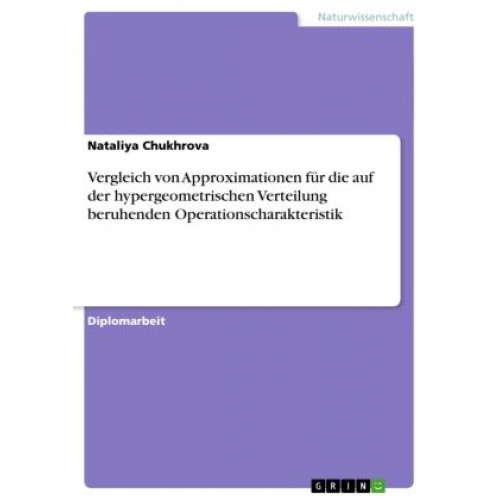 Naturwissenschaft

Nataliya Chukhrova

Vergleich von Approximationen für die auf der hypergeometrischen Verteilung beruhenden Operationscharakteristik

Diplomarbeit

GRIN